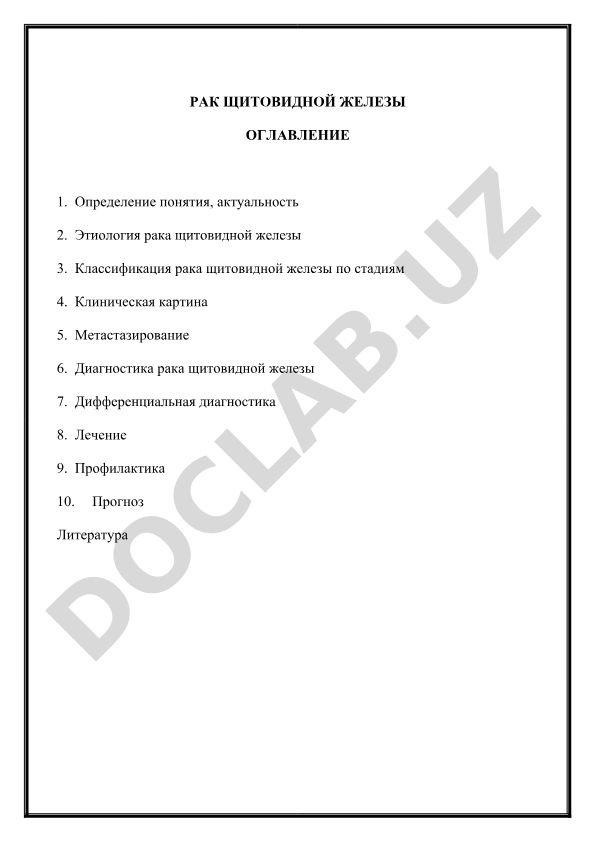 РАК ЩИТОВИДНОЙ ЖЕЛЕЗЫ

ОГЛАВЛЕНИЕ

1. Определение понятия, актуальность

2. Этиология рака щитовидной железы

3. Классификация рака щитовидной железы по стадиям

4. Клиническая картина

5. Метастазирование

6. Диагностика рака щитовидной железы

7. Дифференциальная диагностика

8. Лечение

9. Профилактика

10. Прогноз

Литература

DOCLAB.UZ